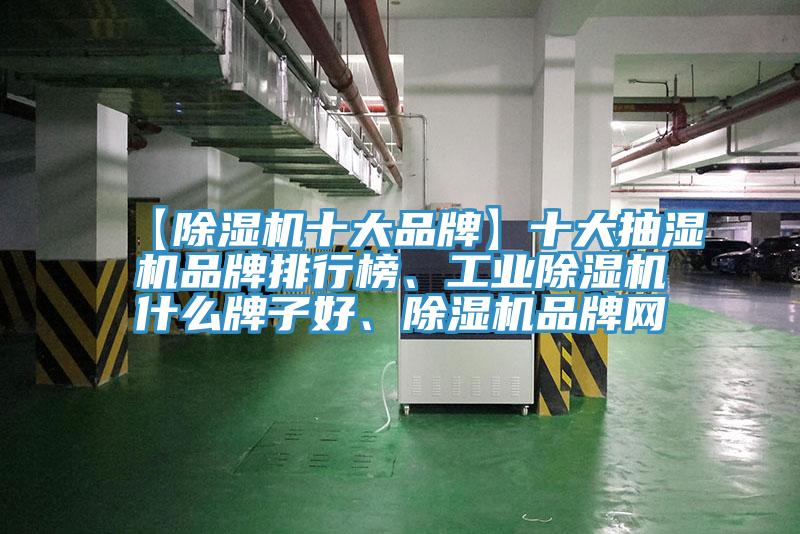 【除湿机十大品牌】十大抽湿机品牌排行榜、工业除湿机什么牌子好、除湿机品牌网